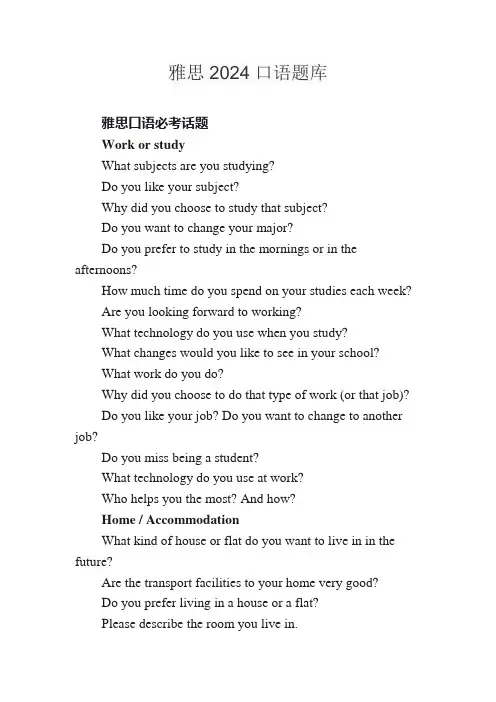 雅思 2024 口语题库

雅思口语必考话题

Work or study

What subjects are you studying?

Do you like your subject?

Why did you choose to study that subject?

Do you want to change your major?

Do you prefer to study in the mornings or in the afternoons?

How much time do you spend on your studies each week?

Are you looking forward to working?

What technology do you use when you study?

What changes would you like to see in your school?

What work do you do?

Why did you choose to do that type of work (or that job)?

Do you like your job? Do you want to change to another job?

Do you miss being a student?

What technology do you use at work?

Who helps you the most? And how?

Home / Accommodation

What kind of house or flat do you want to live in in the future?

Are the transport facilities to your home very good?

Do you prefer living in a house or a flat?

Please describe the room you live in.